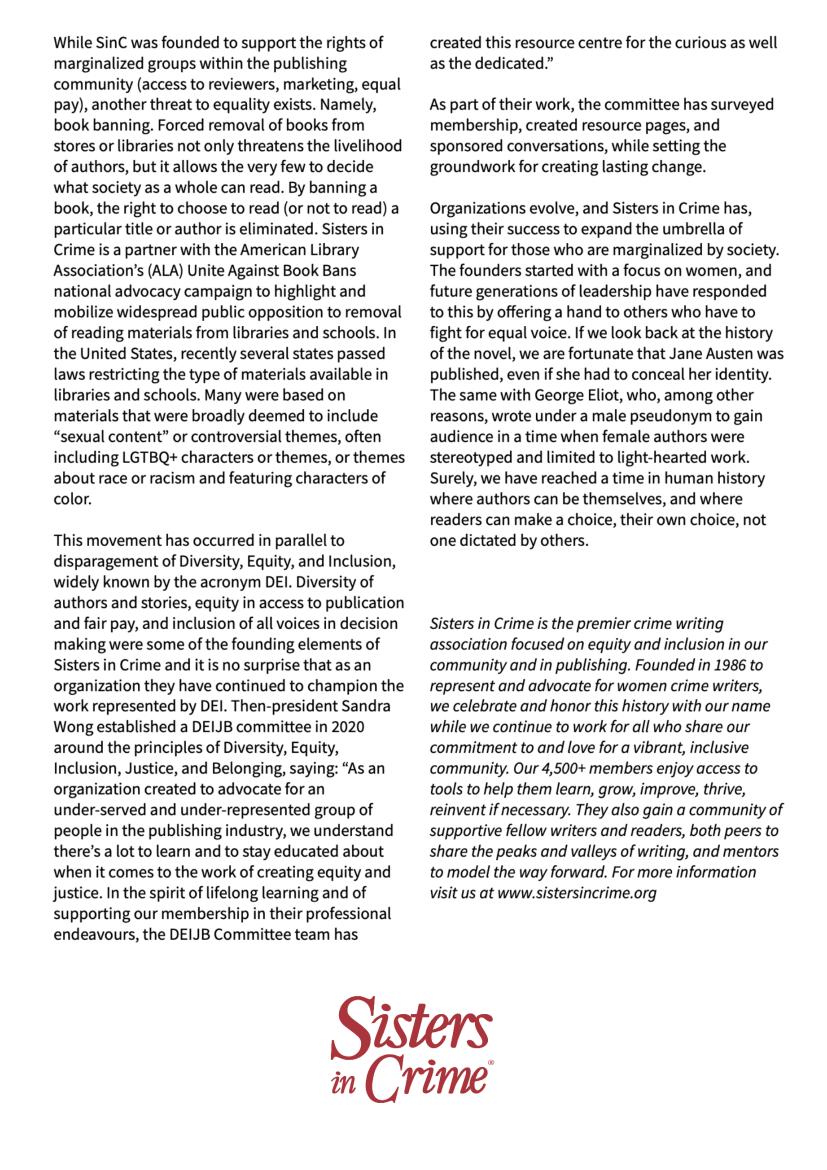 While SinC was founded to support the rights of marginalized groups within the publishing community (access to reviewers, marketing, equal pay), another threat to equality exists. Namely, book banning. Forced removal of books from stores or libraries not only threatens the livelihood of authors, but it allows the very few to decide what society as a whole can read. By banning a book, the right to choose to read (or not to read) a particular title or author is eliminated. Sisters in Crime is a partner with the American Library Association's (ALA) Unite Against Book Bans national advocacy campaign to highlight and mobilize widespread public opposition to removal of reading materials from libraries and schools. In the United States, recently several states passed laws restricting the type of materials available in libraries and schools. Many were based on materials that were broadly deemed to include "sexual content" or controversial themes, often including LGTBQ+ characters or themes, or themes about race or racism and featuring characters of color.

This movement has occurred in parallel to disparagement of Diversity, Equity, and Inclusion, widely known by the acronym DEI. Diversity of authors and stories, equity in access to publication and fair pay, and inclusion of all voices in decision making were some of the founding elements of Sisters in Crime and it is no surprise that as an organization they have continued to champion the work represented by DEI. Then-president Sandra Wong established a DEIJB committee in 2020 around the principles of Diversity, Equity, Inclusion, Justice, and Belonging, saying: "As an organization created to advocate for an under-served and under-represented group of people in the publishing industry, we understand there's a lot to learn and to stay educated about when it comes to the work of creating equity and justice. In the spirit of lifelong learning and of supporting our membership in their professional endeavours, the DEIJB Committee team has created this resource centre for the curious as well as the dedicated."

As part of their work, the committee has surveyed membership, created resource pages, and sponsored conversations, while setting the groundwork for creating lasting change.

Organizations evolve, and Sisters in Crime has, using their success to expand the umbrella of support for those who are marginalized by society. The founders started with a focus on women, and future generations of leadership have responded to this by offering a hand to others who have to fight for equal voice. If we look back at the history of the novel, we are fortunate that Jane Austen was published, even if she had to conceal her identity. The same with George Eliot, who, among other reasons, wrote under a male pseudonym to gain audience in a time when female authors were stereotyped and limited to light-hearted work. Surely, we have reached a time in human history where authors can be themselves, and where readers can make a choice, their own choice, not one dictated by others.

Sisters in Crime is the premier crime writing association focused on equity and inclusion in our community and in publishing. Founded in 1986 to represent and advocate for women crime writers, we celebrate and honor this history with our name while we continue to work for all who share our commitment to and love for a vibrant, inclusive community. Our 4,500+ members enjoy access to tools to help them learn, grow, improve, thrive, reinvent if necessary. They also gain a community of supportive fellow writers and readers, both peers to share the peaks and valleys of writing, and mentors to model the way forward. For more information visit us at www.sistersincrime.org

Sisters in Crime